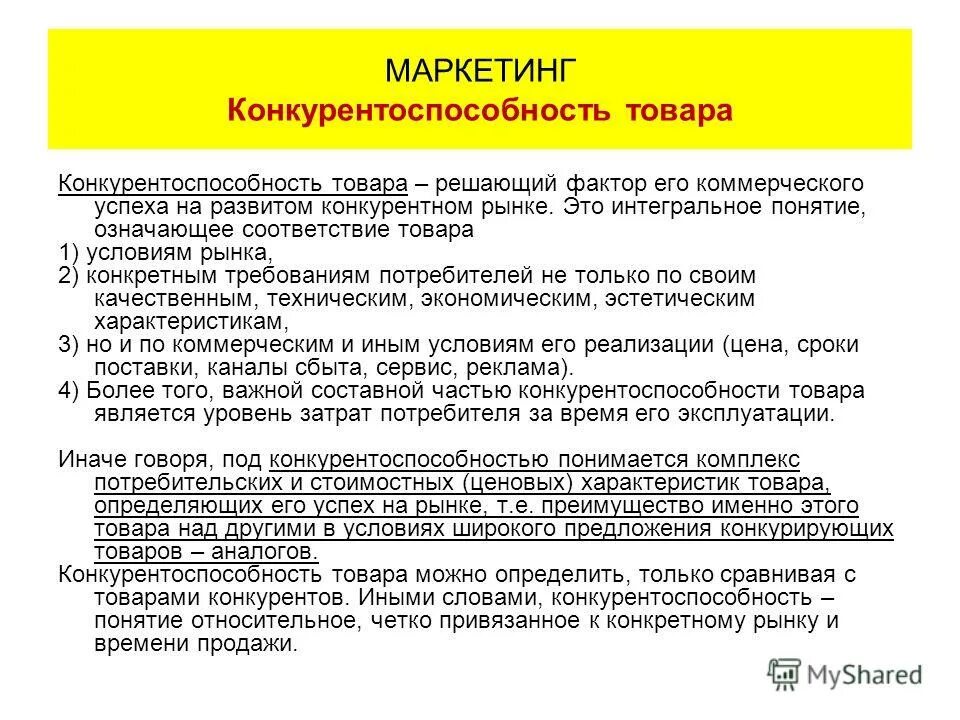 МАРКЕТИНГ
Конкурентоспособность товара

Конкурентоспособность товара – решающий фактор его коммерческого успеха на развитом конкурентном рынке. Это интегральное понятие, означающее соответствие товара
1) условиям рынка,
2) конкретным требованиям потребителей не только по своим качественным, техническим, экономическим, эстетическим характеристикам,
3) но и по коммерческим и иным условиям его реализации (цена, сроки поставки, каналы сбыта, сервис, реклама).
4) Более того, важной составной частью конкурентоспособности товара является уровень затрат потребителя за время его эксплуатации.

Иначе говоря, под конкурентоспособностью понимается комплекс потребительских и стоимостных (ценовых) характеристик товара, определяющих его успех на рынке, т.е. преимущество именно этого товара над другими в условиях широкого предложения конкурирующих товаров – аналогов.
Конкурентоспособность товара можно определить, только сравнивая с товарами конкурентов. Иными словами, конкурентоспособность – понятие относительное, четко привязанное к конкретному рынку и времени продажи.

MyShared